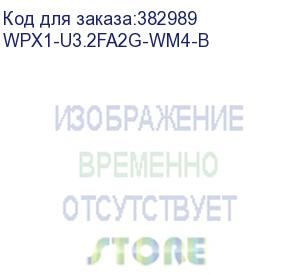 Код для заказа:382989
WPX1-U3.2FA2G-WM4-B

ИЗОБРАЖЕНИЕ
ВРЕМЕННО
ОТСУТСТВУЕТ
STORE